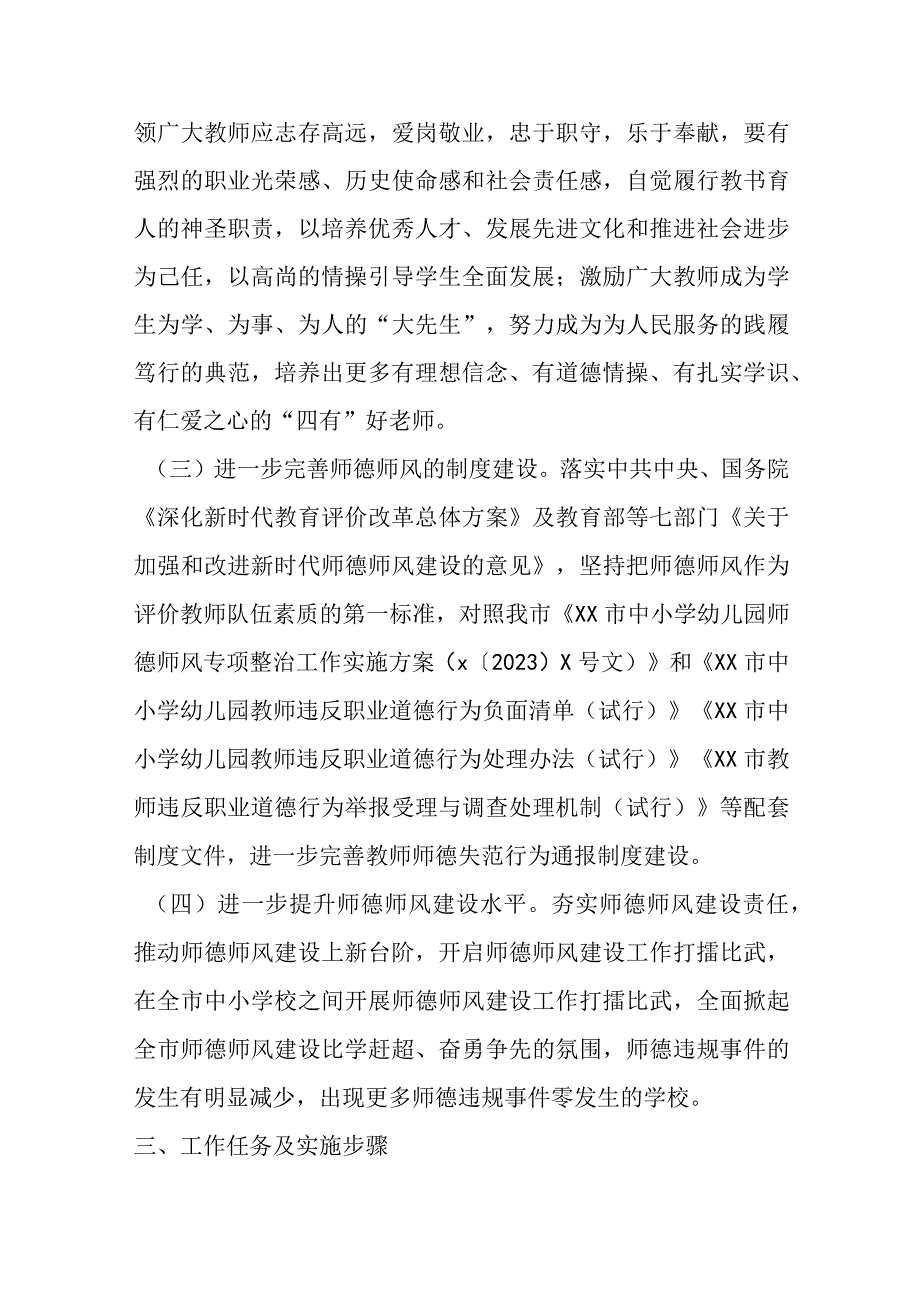 领广大教师应志存高远，爱岗敬业，忠于职守，乐于奉献，要有强烈的职业光荣感、历史使命感和社会责任感，自觉履行教书育人的神圣职责，以培养优秀人才、发展先进文化和推进社会进步为己任，以高尚的情操引导学生全面发展；激励广大教师成为学生为学、为事、为人的“大先生”，努力成为为人民服务的践履笃行的典范，培养出更多有理想信念、有道德情操、有扎实学识、有仁爱之心的“四有”好老师。

（三）进一步完善师德师风的制度建设。落实中共中央、国务院《深化新时代教育评价改革总体方案》及教育部等七部门《关于加强和改进新时代师德师风建设的意见》，坚持把师德师风作为评价教师队伍素质的第一标准，对照我市《XX市中小学幼儿园师德师风专项整治工作实施方案（x〔2023〕X号文）》和《XX市中小学幼儿园教师违反职业道德行为负面清单（试行）》《XX市中小学幼儿园教师违反职业道德行为处理办法（试行）》《XX市教师违反职业道德行为举报受理与调查处理机制（试行）》等配套制度文件，进一步完善教师师德失范行为通报制度建设。

（四）进一步提升师德师风建设水平。夯实师德师风建设责任，推动师德师风建设上新台阶，开启师德师风建设工作打擂比武，在全市中小学校之间开展师德师风建设工作打擂比武，全面掀起全市师德师风建设比学赶超、奋勇争先的氛围，师德违规事件的发生有明显减少，出现更多师德违规事件零发生的学校。

三、工作任务及实施步骤